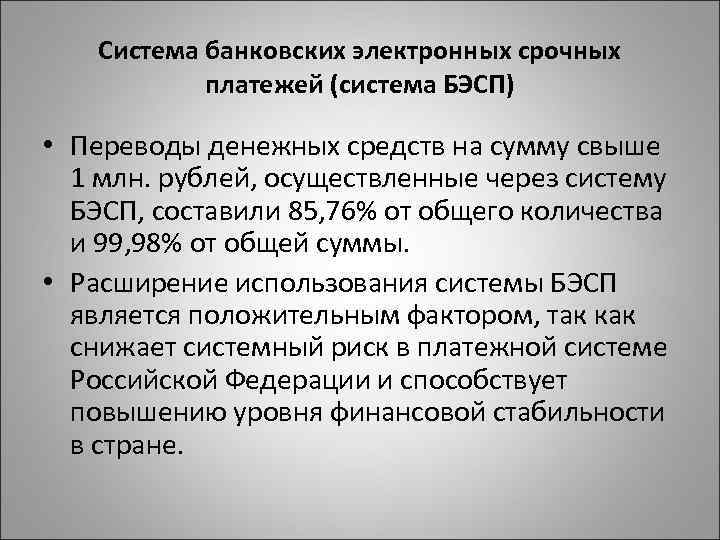 Система банковских электронных срочных платежей (система БЭСП)

• Переводы денежных средств на сумму свыше 1 млн. рублей, осуществленные через систему БЭСП, составили 85,76% от общего количества и 99,98% от общей суммы.

• Расширение использования системы БЭСП является положительным фактором, так как снижает системный риск в платежной системе Российской Федерации и способствует повышению уровня финансовой стабильности в стране.